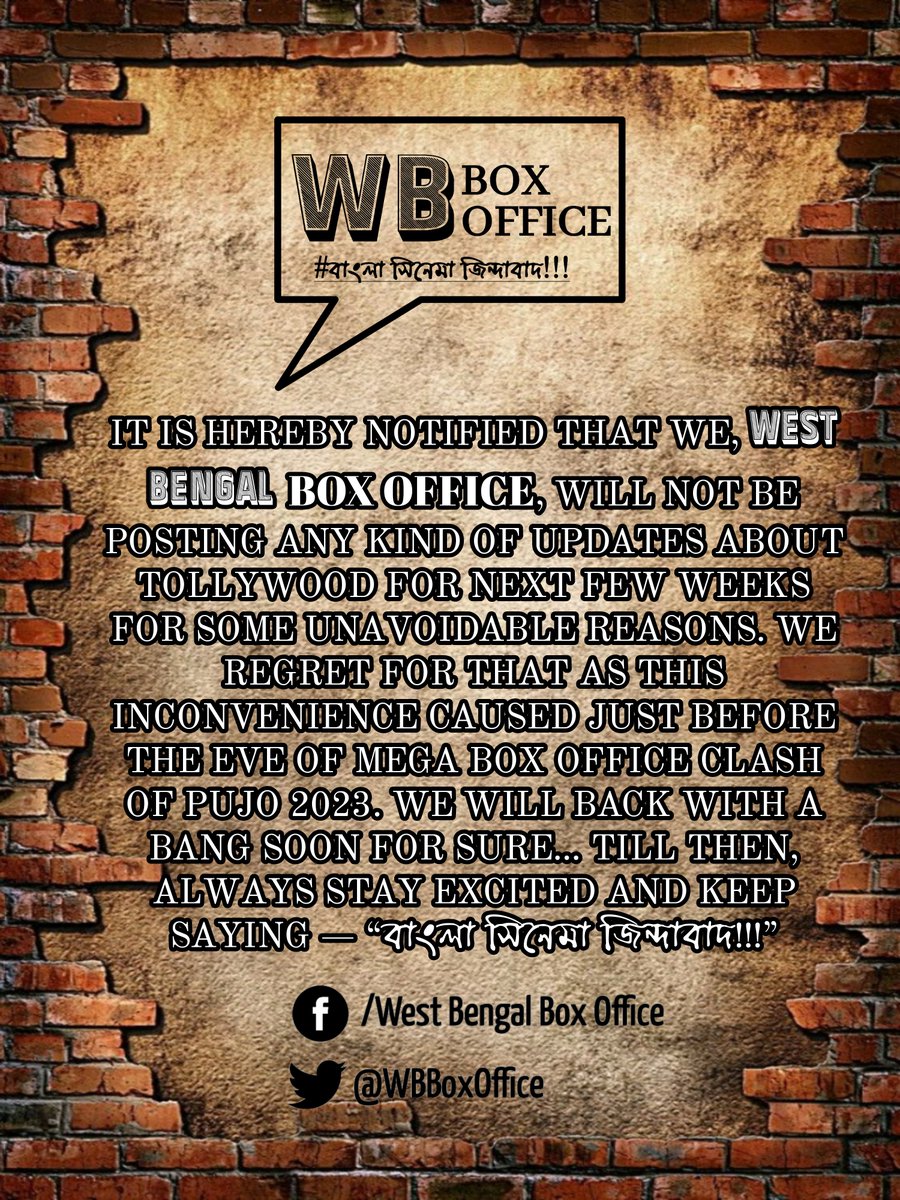 WB BOX OFFICE
#বাংলা সিনেমা জিন্দাবাদ!!!

IT IS HEREBY NOTIFIED THAT WE, WEST BENGAL BOX OFFICE, WILL NOT BE POSTING ANY KIND OF UPDATES ABOUT TOLLYWOOD FOR NEXT FEW WEEKS FOR SOME UNAVOIDABLE REASONS. WE REGRET FOR THAT AS THIS INCONVENIENCE CAUSED JUST BEFORE THE EVE OF MEGA BOX OFFICE CLASH OF PUJO 2023. WE WILL BACK WITH A BANG SOON FOR SURE... TILL THEN, ALWAYS STAY EXCITED AND KEEP SAYING — "বাংলা সিনেমা জিন্দাবাদ!!!"

/West Bengal Box Office

@WBBoxOffice